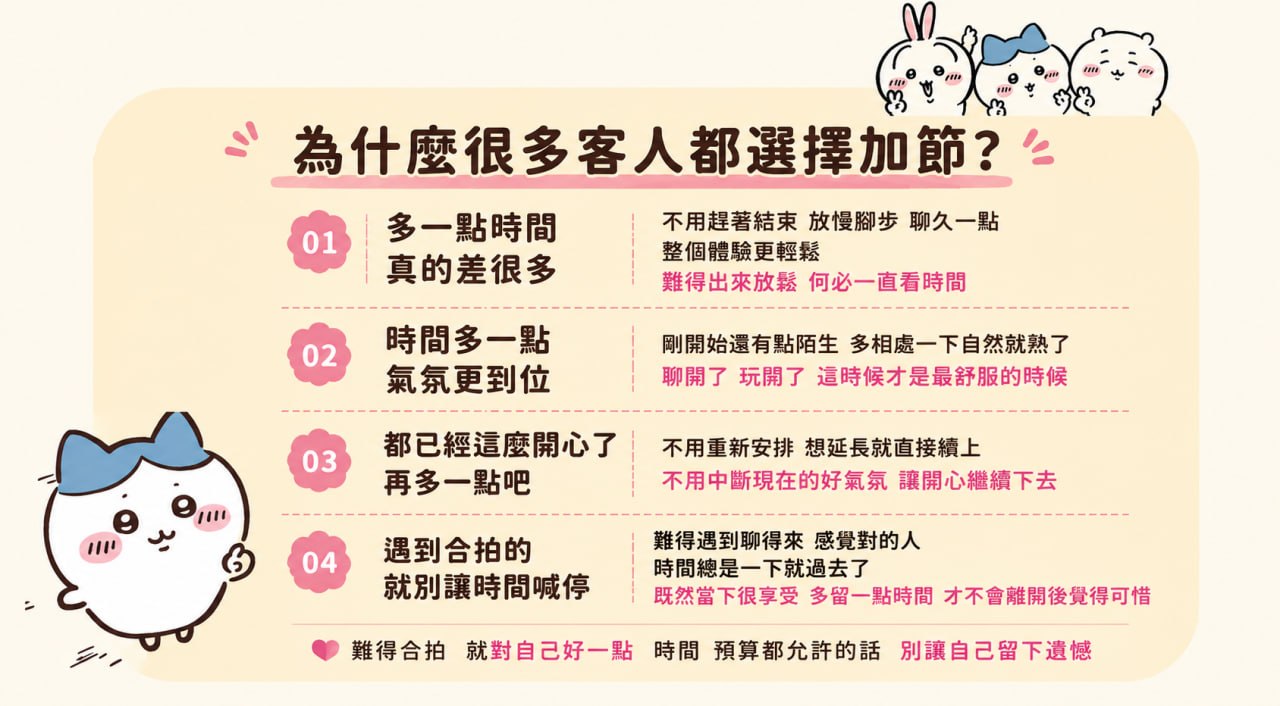 為什麼很多客人都選擇加節?

01

多一點時間
真的差很多

不用趕著結束 放慢腳步 聊久一點
整個體驗更輕鬆
難得出來放鬆 何必一直看時間

02

時間多一點
氣氛更到位

剛開始還有點陌生 多相處一下自然就熟了
聊開了 玩開了 這時候才是最舒服的時候

03

都已經這麼開心了
再多一點吧

不用重新安排 想延長就直接續上
不用中斷現在的好氣氛 讓開心繼續下去

04

遇到合拍的
就別讓時間喊停

難得遇到聊得來 感覺對的人
時間總是一下就過去了
既然當下很享受 多留一點時間 才不會離開後覺得可惜

難得合拍 就對自己好一點 時間 預算都允許的話 別讓自己留下遺憾